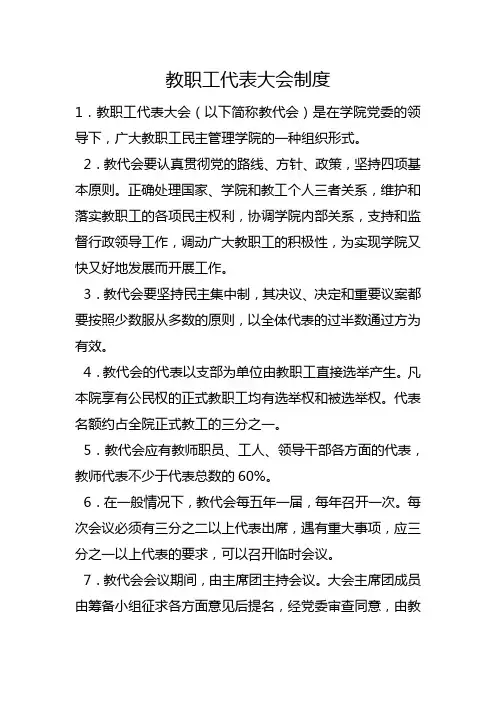 教职工代表大会制度

1．教职工代表大会（以下简称教代会）是在学院党委的领导下，广大教职工民主管理学院的一种组织形式。

2．教代会要认真贯彻党的路线、方针、政策，坚持四项基本原则。正确处理国家、学院和教工个人三者关系，维护和落实教职工的各项民主权利，协调学院内部关系，支持和监督行政领导工作，调动广大教职工的积极性，为实现学院又快又好地发展而开展工作。

3．教代会要坚持民主集中制，其决议、决定和重要议案都要按照少数服从多数的原则，以全体代表的过半数通过方为有效。

4．教代会的代表以支部为单位由教职工直接选举产生。凡本院享有公民权的正式教职工均有选举权和被选举权。代表名额约占全院正式教工的三分之一。

5．教代会应有教师职员、工人、领导干部各方面的代表，教师代表不少于代表总数的 60%。

6．在一般情况下，教代会每五年一届，每年召开一次。每次会议必须有三分之二以上代表出席，遇有重大事项，应三分之一以上代表的要求，可以召开临时会议。

7．教代会会议期间，由主席团主持会议。大会主席团成员由筹备小组征求各方面意见后提名，经党委审查同意，由教